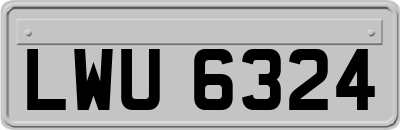 LWU 6324